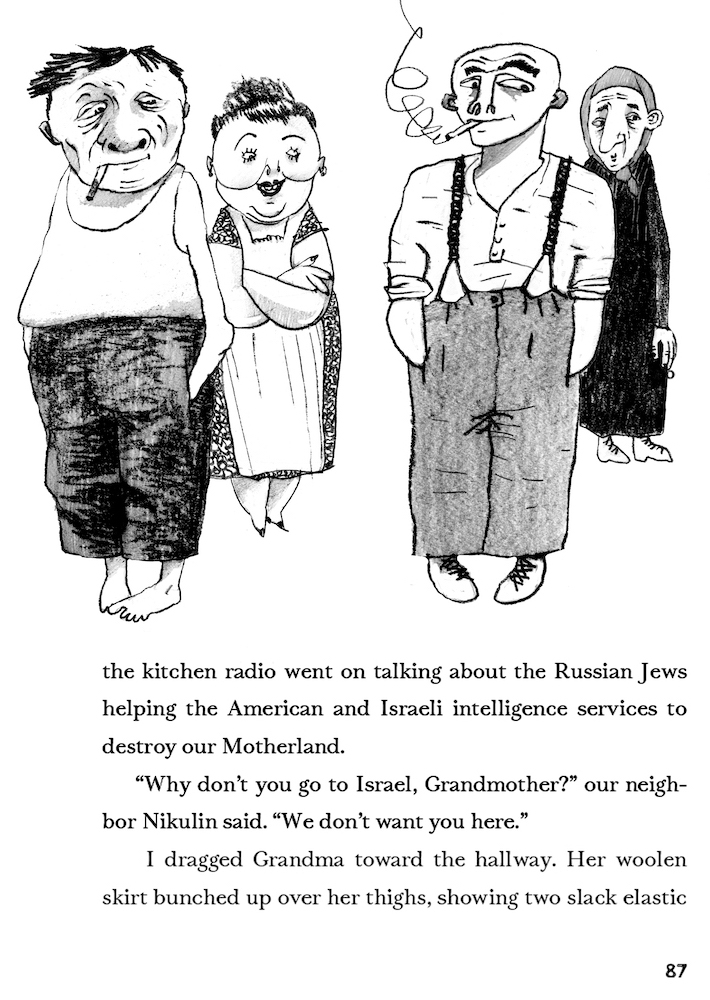 the kitchen radio went on talking about the Russian Jews helping the American and Israeli intelligence services to destroy our Motherland.

“Why don’t you go to Israel, Grandmother?” our neighbor Nikulin said. “We don’t want you here.”

I dragged Grandma toward the hallway. Her woolen skirt bunched up over her thighs, showing two slack elastic

87